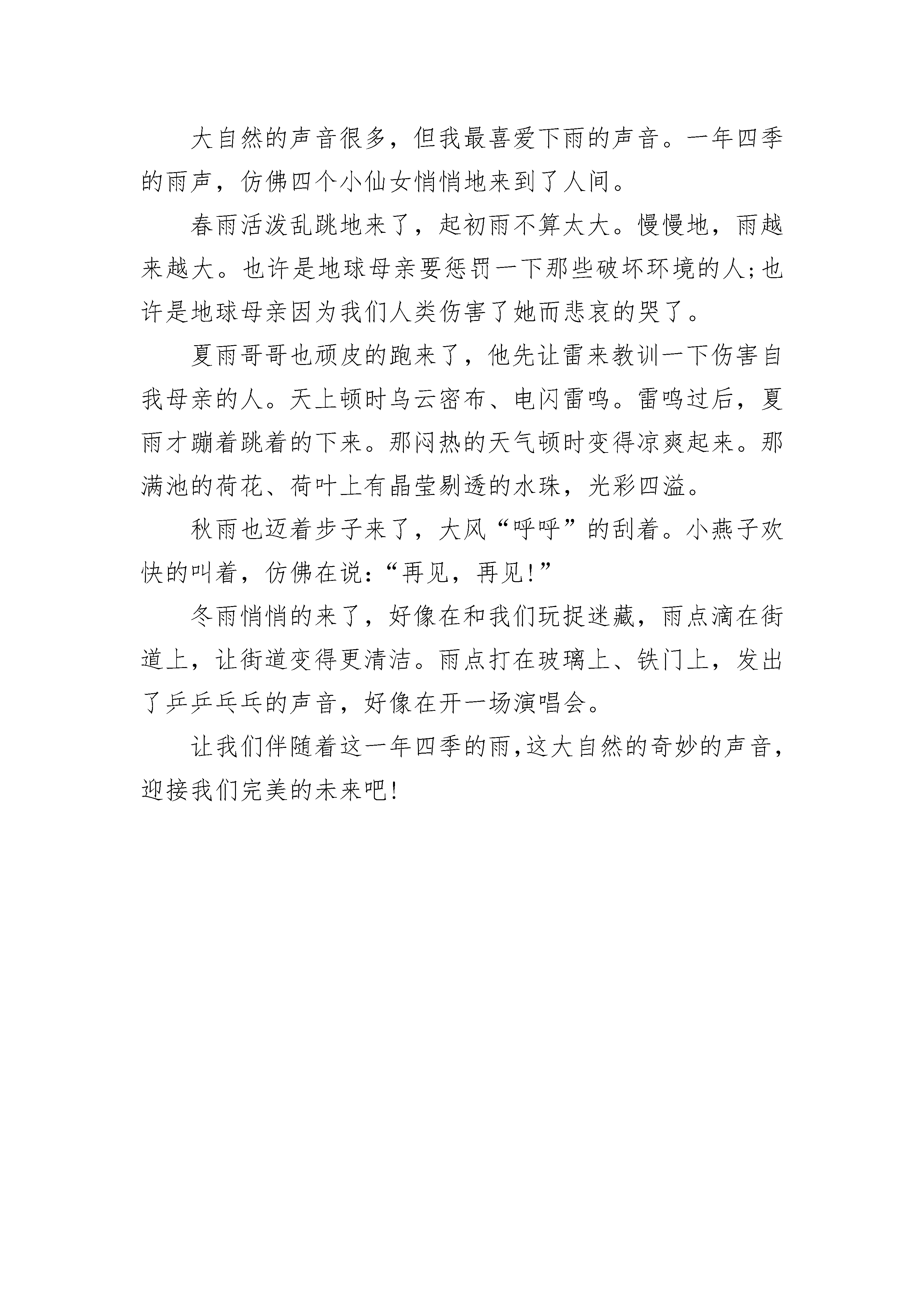 大自然的声音很多，但我最喜爱下雨的声音。一年四季的雨声，仿佛四个小仙女悄悄地来到了人间。

春雨活泼乱跳地来了，起初雨不算太大。慢慢地，雨越来越大。也许是地球母亲要惩罚一下那些破坏环境的人;也许是地球母亲因为我们人类伤害了她而悲哀的哭了。

夏雨哥哥也顽皮的跑来了，他先让雷来教训一下伤害自我母亲的人。天上顿时乌云密布、电闪雷鸣。雷鸣过后，夏雨才蹦着跳着的下来。那闷热的天气顿时变得凉爽起来。那满池的荷花、荷叶上有晶莹剔透的水珠，光彩四溢。

秋雨也迈着步子来了，大风“呼呼”的刮着。小燕子欢快的叫着，仿佛在说：“再见，再见!”

冬雨悄悄的来了，好像在和我们玩捉迷藏，雨点滴在街道上，让街道变得更清洁。雨点打在玻璃上、铁门上，发出了乒乒乓乓的声音，好像在开一场演唱会。

让我们伴随着这一年四季的雨,这大自然的奇妙的声音,迎接我们完美的未来吧!